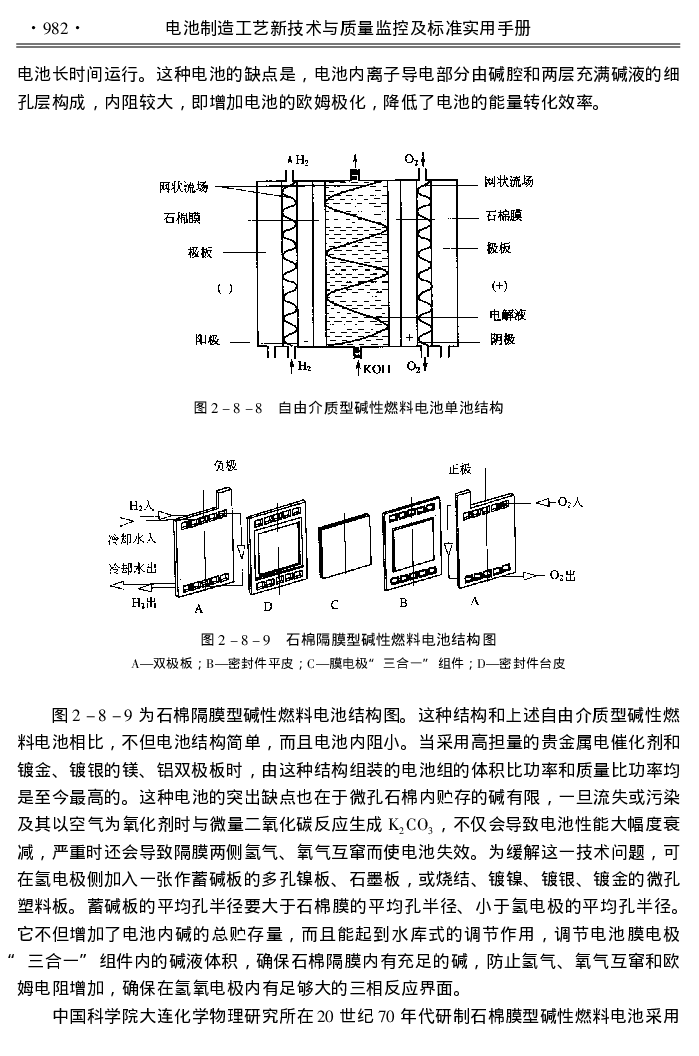 · 982 ·　　　　电池制造工艺新技术与质量监控及标准实用手册

电池长时间运行。这种电池的缺点是，电池内离子导电部分由碱腔和两层充满碱液的细孔层构成，内阻较大，即增加电池的欧姆极化，降低了电池的能量转化效率。

$H_2$
$O_2$
网状流场
网状流场
石棉膜
石棉膜
极板
极板
( )
(+)
电解液
阳极
阴极
$H_2$
KOH
$O_2$

图 2－8－8　自由介质型碱性燃料电池单池结构

负极
正极
$H_2$入
$O_2$入
冷却水入
冷却水出
$O_2$出
$H_2$出
A
D
C
B
A

图 2－8－9　石棉隔膜型碱性燃料电池结构图
A—双极板；B—密封件平皮；C—膜电极“三合一”组件；D—密封件台皮

图 2－8－9 为石棉隔膜型碱性燃料电池结构图。这种结构和上述自由介质型碱性燃料电池相比，不但电池结构简单，而且电池内阻小。当采用高担量的贵金属电催化剂和镀金、镀银的镁、铝双极板时，由这种结构组装的电池组的体积比功率和质量比功率均是至今最高的。这种电池的突出缺点也在于微孔石棉内贮存的碱有限，一旦流失或污染及其以空气为氧化剂时与微量二氧化碳反应生成 $K_2CO_3$，不仅会导致电池性能大幅度衰减，严重时还会导致隔膜两侧氢气、氧气互窜而使电池失效。为缓解这一技术问题，可在氢电极侧加入一张作蓄碱板的多孔镍板、石墨板，或烧结、镀镍、镀银、镀金的微孔塑料板。蓄碱板的平均孔半径要大于石棉膜的平均孔半径、小于氢电极的平均孔半径。它不但增加了电池内碱的总贮存量，而且能起到水库式的调节作用，调节电池膜电极“三合一”组件内的碱液体积，确保石棉隔膜内有充足的碱，防止氢气、氧气互窜和欧姆电阻增加，确保在氢氧电极内有足够大的三相反应界面。

中国科学院大连化学物理研究所在 20 世纪 70 年代研制石棉膜型碱性燃料电池采用